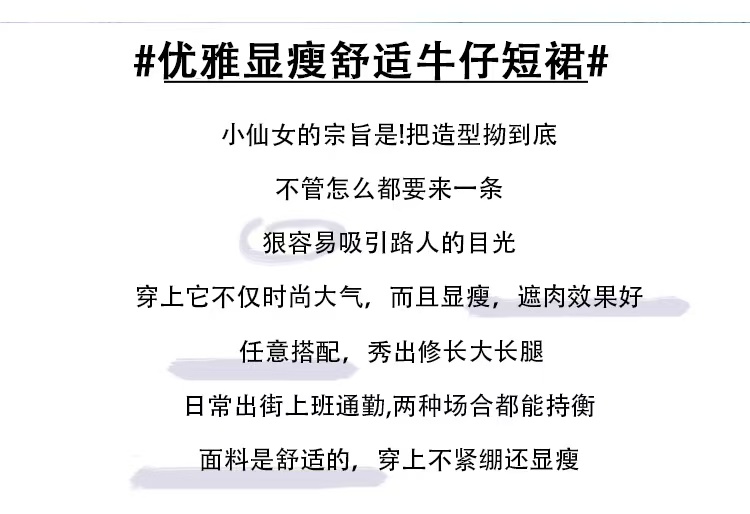 #优雅显瘦舒适牛仔短裙#

小仙女的宗旨是!把造型拗到底

不管怎么都要来一条

狠容易吸引路人的目光

穿上它不仅时尚大气，而且显瘦，遮肉效果好

任意搭配，秀出修长大长腿

日常出街上班通勤,两种场合都能持衡

面料是舒适的，穿上不紧绷还显瘦